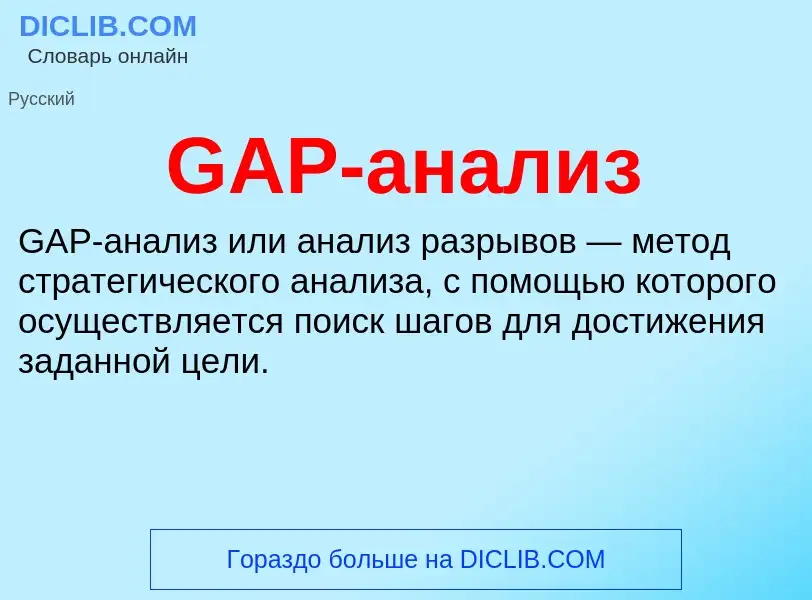 DICLIB.COM
Словарь онлайн

Русский

GAP-анализ

GAP-анализ или анализ разрывов — метод стратегического анализа, с помощью которого осуществляется поиск шагов для достижения заданной цели.

Гораздо больше на DICLIB.COM